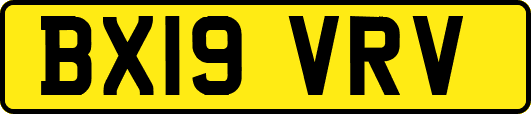 BX19 VRV